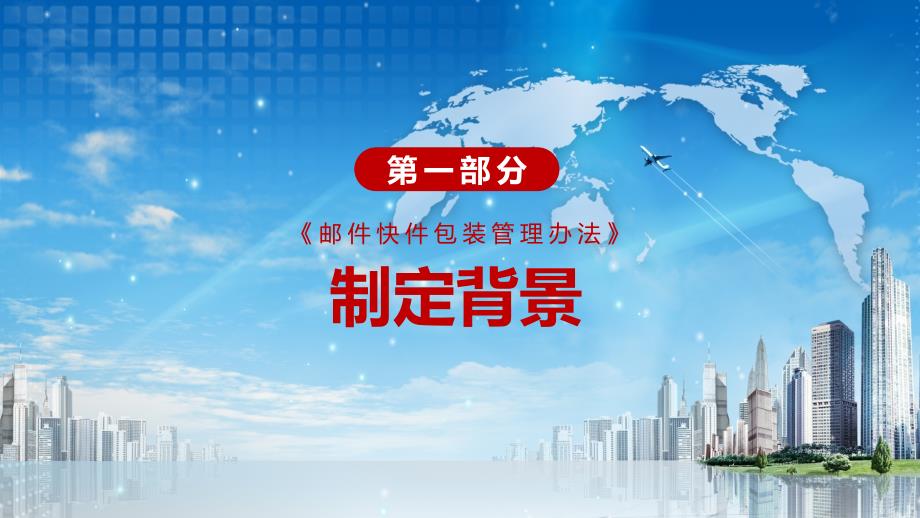 第一部分

《邮件快件包装管理办法》

制定背景